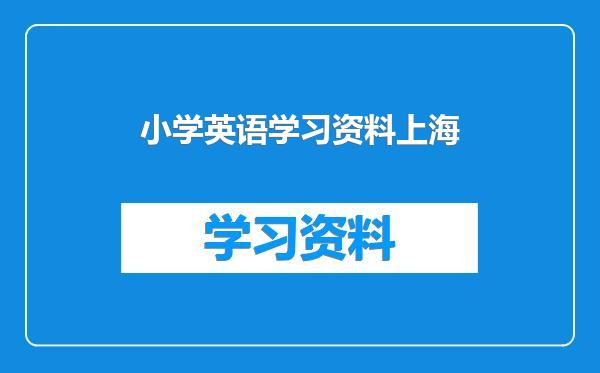 小学英语学习资料上海

学习资料